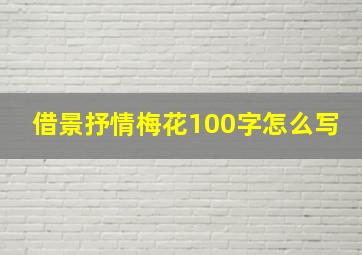 借景抒情梅花100字怎么写